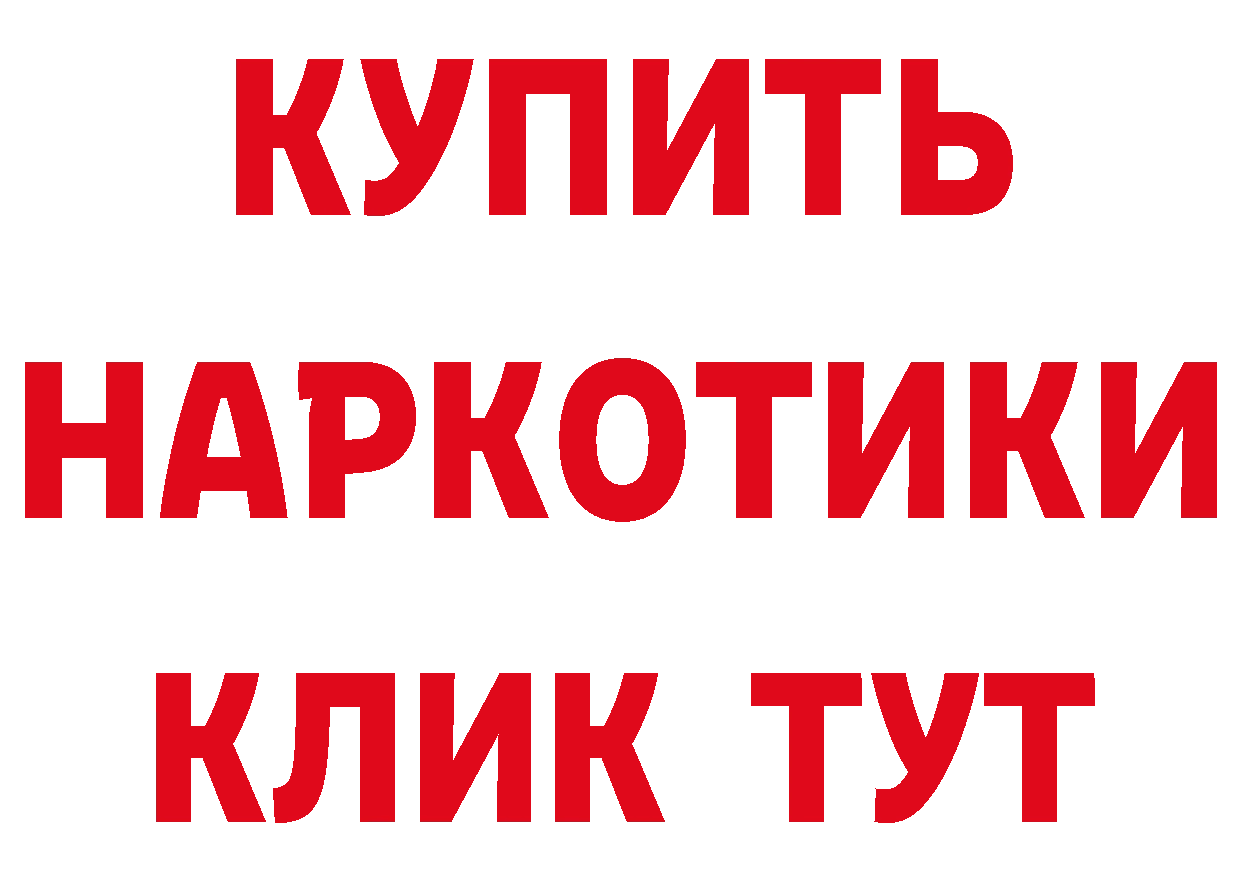 КУПИТЬ
НАРКОТИКИ
КЛИК ТУТ